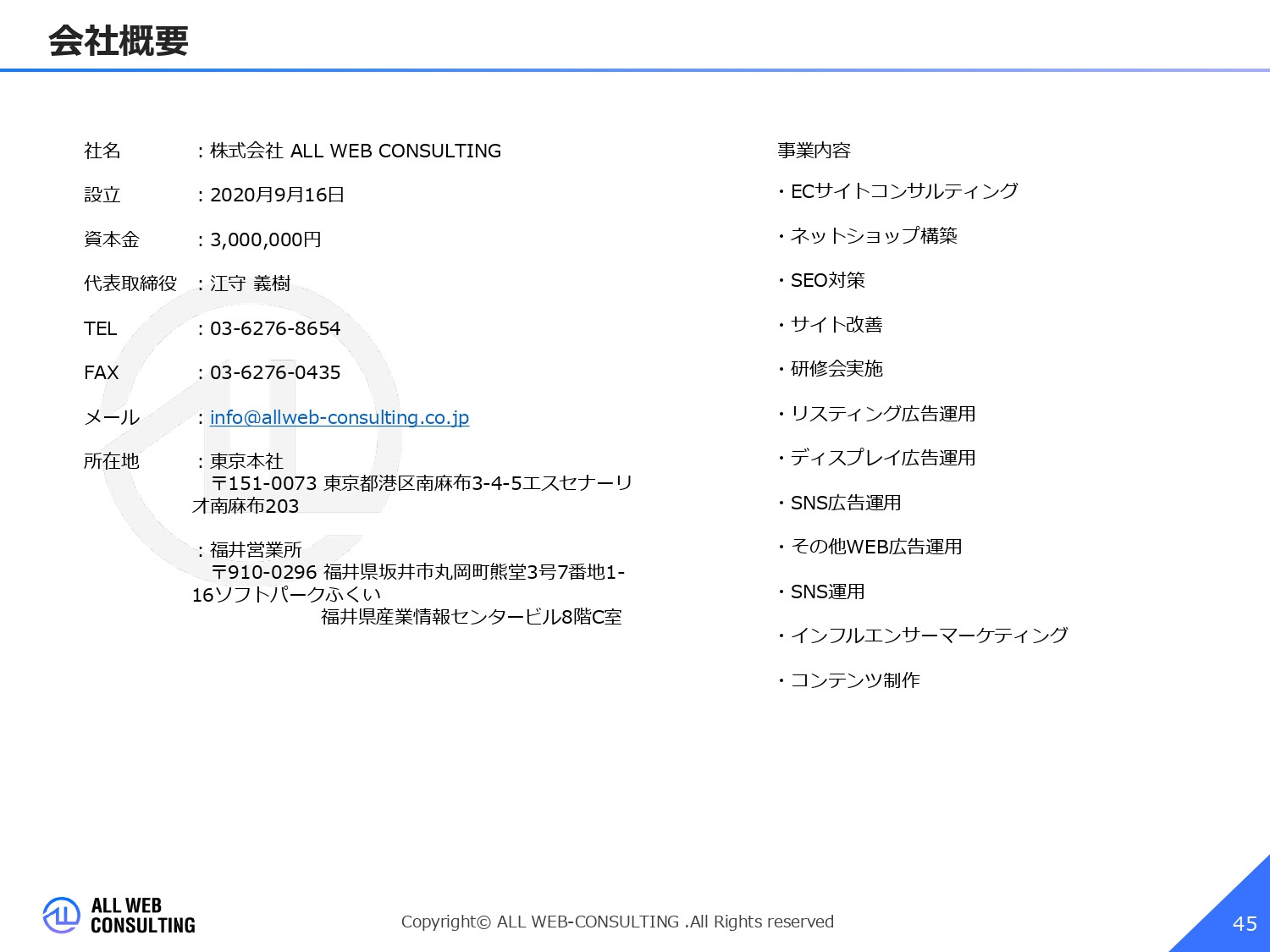 会社概要

社名　　　：株式会社 ALL WEB CONSULTING

設立　　　：2020月9月16日

資本金　　：3,000,000円

代表取締役　：江守 義樹

TEL　　　：03-6276-8654

FAX　　　：03-6276-0435

メール　　：info@allweb-consulting.co.jp

所在地　　：東京本社
〒151-0073 東京都港区南麻布3-4-5エスセナーリオ南麻布203

：福井営業所
〒910-0296 福井県坂井市丸岡町熊堂3号7番地1-16ソフトパークふくい
福井県産業情報センタービル8階C室

事業内容

・ECサイトコンサルティング

・ネットショップ構築

・SEO対策

・サイト改善

・研修会実施

・リスティング広告運用

・ディスプレイ広告運用

・SNS広告運用

・その他WEB広告運用

・SNS運用

・インフルエンサーマーケティング

・コンテンツ制作

ALL WEB CONSULTING

Copyright© ALL WEB-CONSULTING .All Rights reserved

45